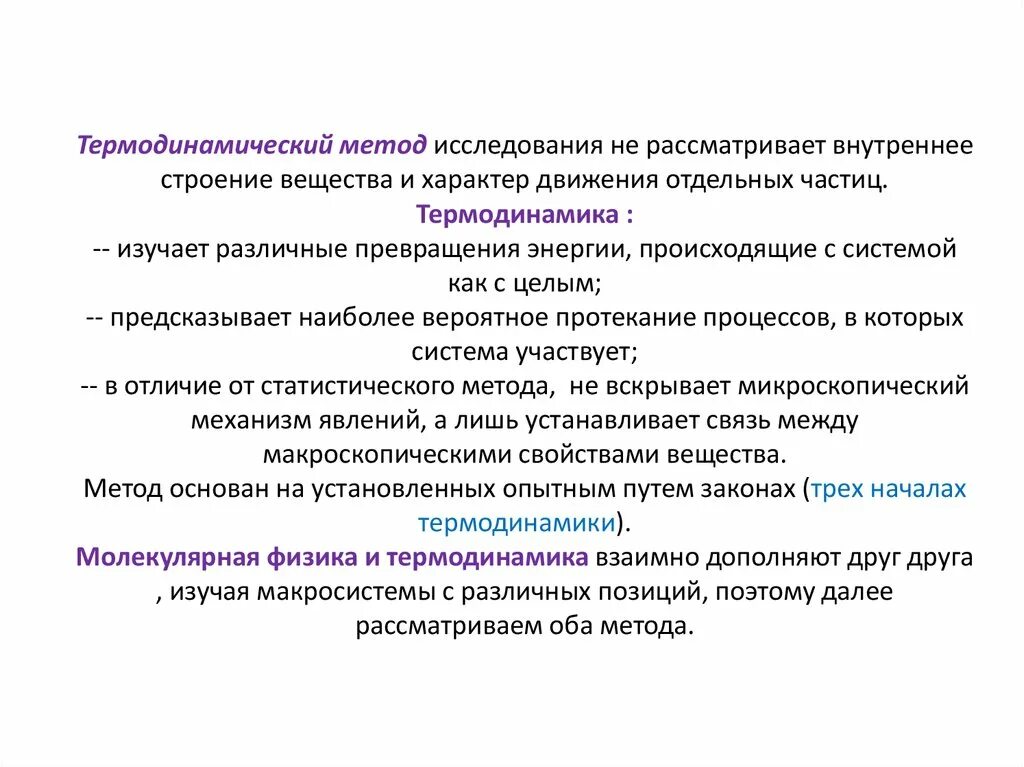 Термодинамический метод исследования не рассматривает внутреннее строение вещества и характер движения отдельных частиц.

Термодинамика :

-- изучает различные превращения энергии, происходящие с системой как с целым;

-- предсказывает наиболее вероятное протекание процессов, в которых система участвует;

-- в отличие от статистического метода, не вскрывает микроскопический механизм явлений, а лишь устанавливает связь между макроскопическими свойствами вещества.

Метод основан на установленных опытным путем законах (трех началах термодинамики).

Молекулярная физика и термодинамика взаимно дополняют друг друга , изучая макросистемы с различных позиций, поэтому далее рассматриваем оба метода.